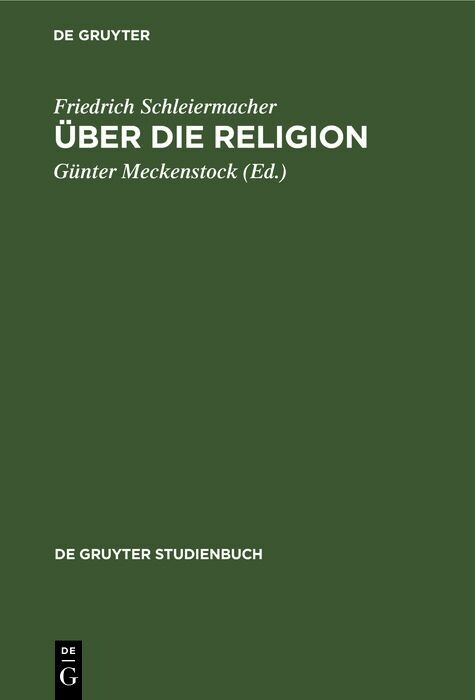 DE GRUYTER

Friedrich Schleiermacher
ÜBER DIE RELIGION
Günter Meckenstock (Ed.)

DE GRUYTER STUDIENBUCH

DE
G